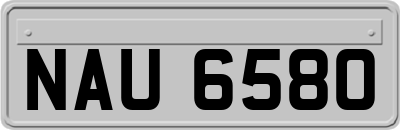 NAU 6580